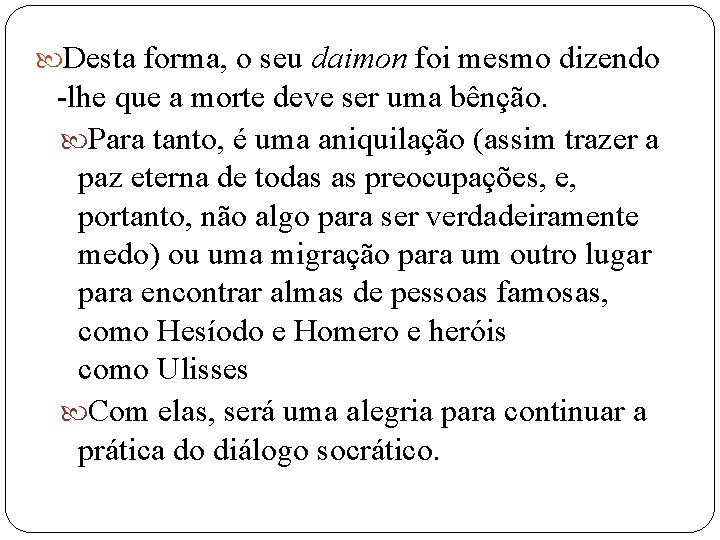 Desta forma, o seu daimon foi mesmo dizendo -lhe que a morte deve ser uma bênção.

Para tanto, é uma aniquilação (assim trazer a paz eterna de todas as preocupações, e, portanto, não algo para ser verdadeiramente medo) ou uma migração para um outro lugar para encontrar almas de pessoas famosas, como Hesíodo e Homero e heróis como Ulisses

Com elas, será uma alegria para continuar a prática do diálogo socrático.